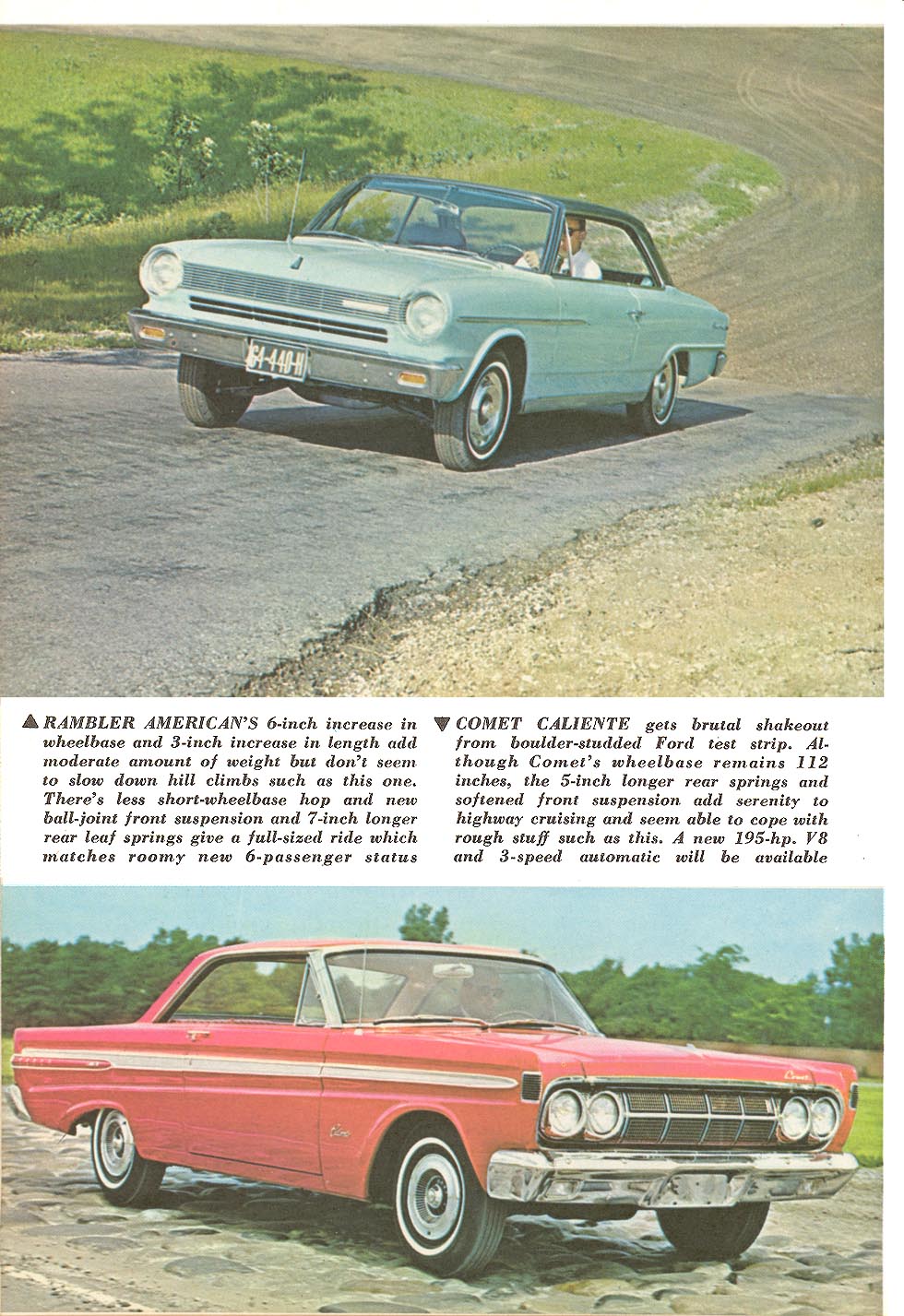 64-440-H

▲ RAMBLER AMERICAN'S 6-inch increase in wheelbase and 3-inch increase in length add moderate amount of weight but don't seem to slow down hill climbs such as this one. There's less short-wheelbase hop and new ball-joint front suspension and 7-inch longer rear leaf springs give a full-sized ride which matches roomy new 6-passenger status

▼ COMET CALIENTE gets brutal shakeout from boulder-studded Ford test strip. Although Comet's wheelbase remains 112 inches, the 5-inch longer rear springs and softened front suspension add serenity to highway cruising and seem able to cope with rough stuff such as this. A new 195-hp. V8 and 3-speed automatic will be available

Comet